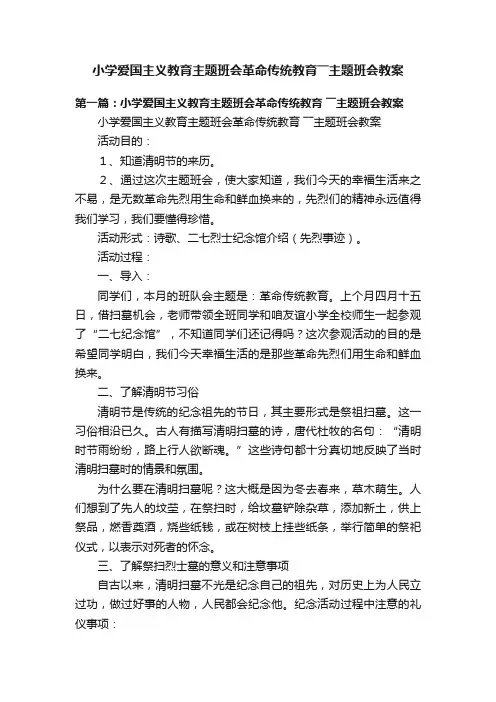 小学爱国主义教育主题班会革命传统教育¯主题班会教案

第一篇：小学爱国主义教育主题班会革命传统教育¯主题班会教案

小学爱国主义教育主题班会革命传统教育¯主题班会教案

活动目的：

1、知道清明节的来历。

2、通过这次主题班会，使大家知道，我们今天的幸福生活来之不易，是无数革命先烈用生命和鲜血换来的，先烈们的精神永远值得我们学习，我们要懂得珍惜。

活动形式：诗歌、二七烈士纪念馆介绍（先烈事迹）。

活动过程：

一、导入：

同学们，本月的班队会主题是：革命传统教育。上个月四月十五日，借扫墓机会，老师带领全班同学和咱友谊小学全校师生一起参观了“二七纪念馆”，不知道同学们还记得吗？这次参观活动的目的是希望同学明白，我们今天幸福生活的是那些革命先烈们用生命和鲜血换来。

二、了解清明节习俗

清明节是传统的纪念祖先的节日，其主要形式是祭祖扫墓。这一习俗相沿已久。古人有描写清明扫墓的诗，唐代杜牧的名句：“清明时节雨纷纷，路上行人欲断魂。”这些诗句都十分真切地反映了当时清明扫墓时的情景和氛围。

为什么要在清明扫墓呢？这大概是因为冬去春来，草木萌生。人们想到了先人的坟茔，在祭扫时，给坟墓铲除杂草，添加新土，供上祭品，燃香奠酒，烧些纸钱，或在树枝上挂些纸条，举行简单的祭祀仪式，以表示对死者的怀念。

三、了解祭扫烈士墓的意义和注意事项

自古以来，清明扫墓不光是纪念自己的祖先，对历史上为人民立过功，做过好事的人物，人民都会纪念他。纪念活动过程中注意的礼仪事项：